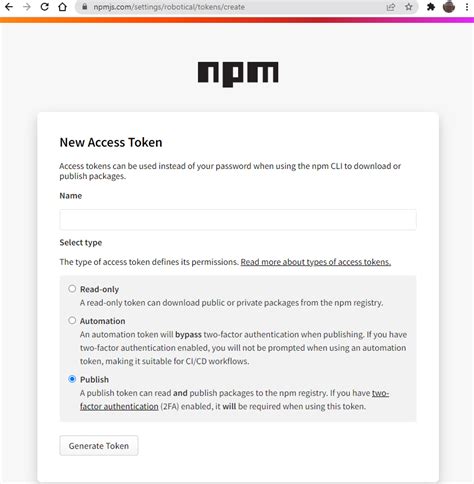 npmjs.com/settings/robotical/tokens/create

npm

New Access Token

Access tokens can be used instead of your password when using the npm CLI to download or publish packages.

Name

Select type

The type of access token defines its permissions. Read more about types of access tokens.

Read-only
A read-only token can download public or private packages from the npm registry.

Automation
An automation token will bypass two-factor authentication when publishing. If you have two-factor authentication enabled, you will not be prompted when using an automation token, making it suitable for CI/CD workflows.

Publish
A publish token can read and publish packages to the npm registry. If you have two-factor authentication (2FA) enabled, it will be required when using this token.

Generate Token